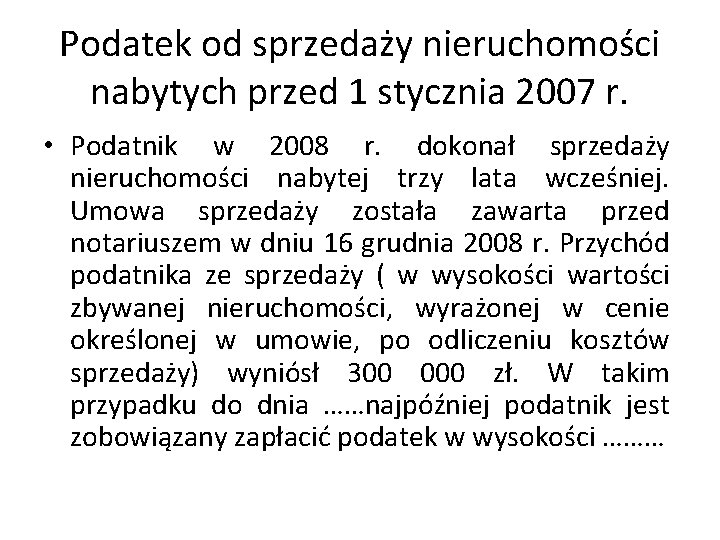 Podatek od sprzedaży nieruchomości nabytych przed 1 stycznia 2007 r.

• Podatnik w 2008 r. dokonał sprzedaży nieruchomości nabytej trzy lata wcześniej. Umowa sprzedaży została zawarta przed notariuszem w dniu 16 grudnia 2008 r. Przychód podatnika ze sprzedaży ( w wysokości wartości zbywanej nieruchomości, wyrażonej w cenie określonej w umowie, po odliczeniu kosztów sprzedaży) wyniósł 300 000 zł. W takim przypadku do dnia ……najpóźniej podatnik jest zobowiązany zapłacić podatek w wysokości ………